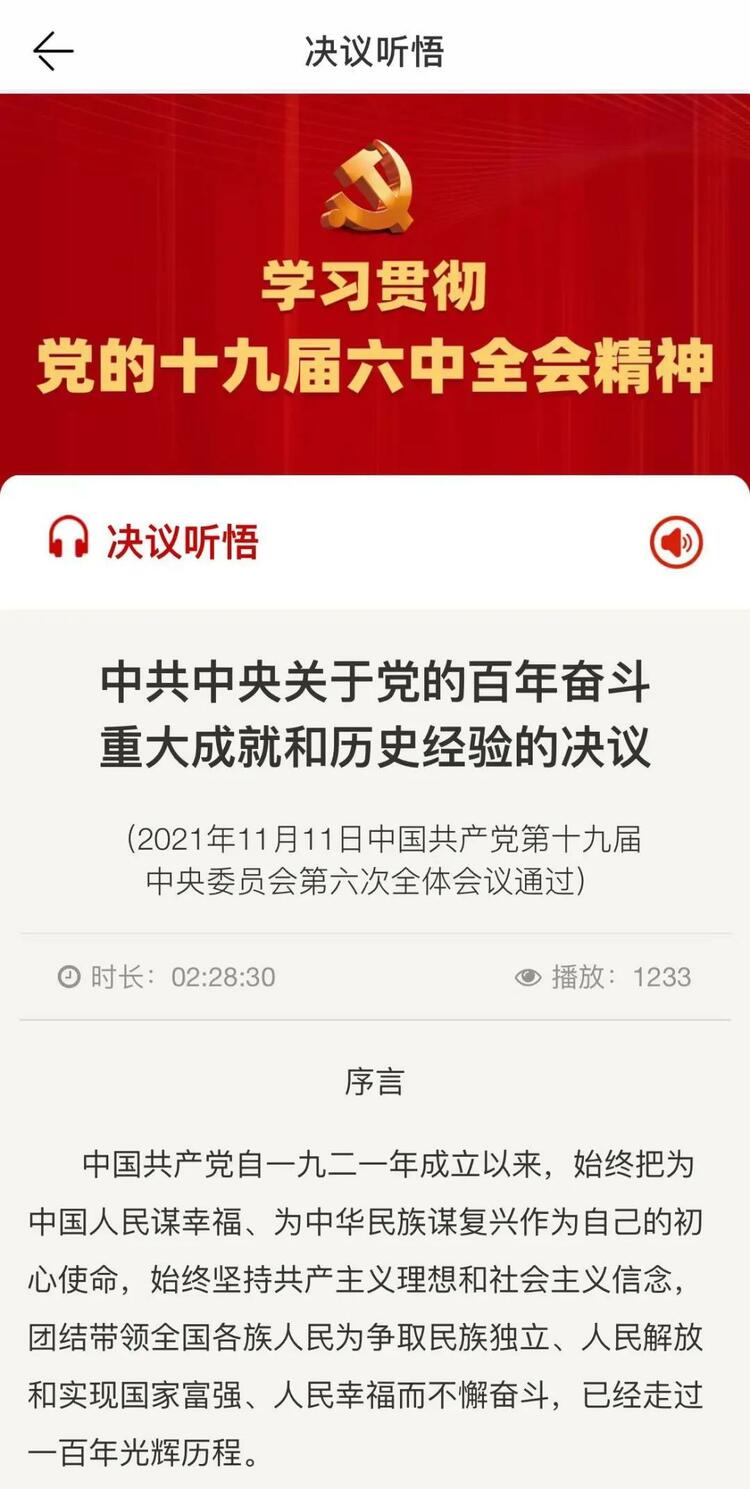 决议听悟

学习贯彻
党的十九届六中全会精神

决议听悟

中共中央关于党的百年奋斗重大成就和历史经验的决议

（2021年11月11日中国共产党第十九届中央委员会第六次全体会议通过）

时长：02:28:30

播放：1233

序言

中国共产党自一九二一年成立以来，始终把为中国人民谋幸福、为中华民族谋复兴作为自己的初心使命，始终坚持共产主义理想和社会主义信念，团结带领全国各族人民为争取民族独立、人民解放和实现国家富强、人民幸福而不懈奋斗，已经走过一百年光辉历程。